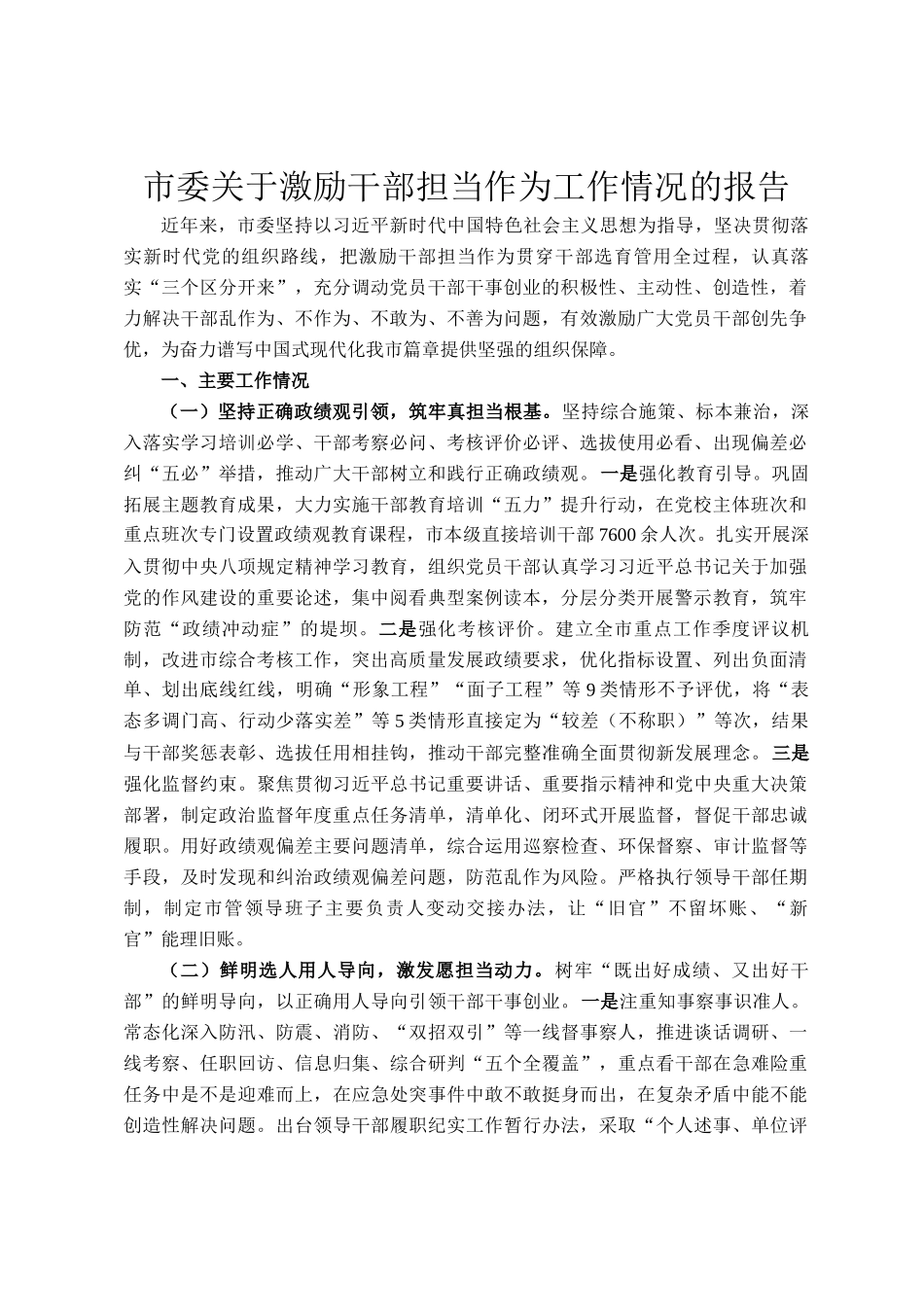 市委关于激励干部担当作为工作情况的报告

近年来，市委坚持以习近平新时代中国特色社会主义思想为指导，坚决贯彻落实新时代党的组织路线，把激励干部担当作为贯穿干部选育管用全过程，认真落实“三个区分开来”，充分调动党员干部干事创业的积极性、主动性、创造性，着力解决干部乱作为、不作为、不敢为、不善为问题，有效激励广大党员干部创先争优，为奋力谱写中国式现代化我市篇章提供坚强的组织保障。

一、主要工作情况

（一）坚持正确政绩观引领，筑牢真担当根基。坚持综合施策、标本兼治，深入落实学习培训必学、干部考察必问、考核评价必评、选拔使用必看、出现偏差必纠“五必”举措，推动广大干部树立和践行正确政绩观。一是强化教育引导。巩固拓展主题教育成果，大力实施干部教育培训“五力”提升行动，在党校主体班次和重点班次专门设置政绩观教育课程，市本级直接培训干部7600余人次。扎实开展深入贯彻中央八项规定精神学习教育，组织党员干部认真学习习近平总书记关于加强党的作风建设的重要论述，集中阅看典型案例读本，分层分类开展警示教育，筑牢防范“政绩冲动症”的堤坝。二是强化考核评价。建立全市重点工作季度评议机制，改进市综合考核工作，突出高质量发展政绩要求，优化指标设置、列出负面清单、划出底线红线，明确“形象工程”“面子工程”等9类情形不予评优，将“表态多调门高、行动少落实差”等5类情形直接定为“较差（不称职）”等次，结果与干部奖惩表彰、选拔任用相挂钩，推动干部完整准确全面贯彻新发展理念。三是强化监督约束。聚焦贯彻习近平总书记重要讲话、重要指示精神和党中央重大决策部署，制定政治监督年度重点任务清单，清单化、闭环式开展监督，督促干部忠诚履职。用好政绩观偏差主要问题清单，综合运用巡察检查、环保督察、审计监督等手段，及时发现和纠治政绩观偏差问题，防范乱作为风险。严格执行领导干部任期制，制定市管领导班子主要负责人变动交接办法，让“旧官”不留坏账、“新官”能理旧账。

（二）鲜明选人用人导向，激发愿担当动力。树牢“既出好成绩、又出好干部”的鲜明导向，以正确用人导向引领干部干事创业。一是注重知事察事识准人。常态化深入防汛、防震、消防、“双招双引”等一线督事察人，推进谈话调研、一线考察、任职回访、信息归集、综合研判“五个全覆盖”，重点看干部在急难险重任务中是不是迎难而上，在应急处突事件中敢不敢挺身而出，在复杂矛盾中能不能创造性解决问题。出台领导干部履职纪实工作暂行办法，采取“个人述事、单位评